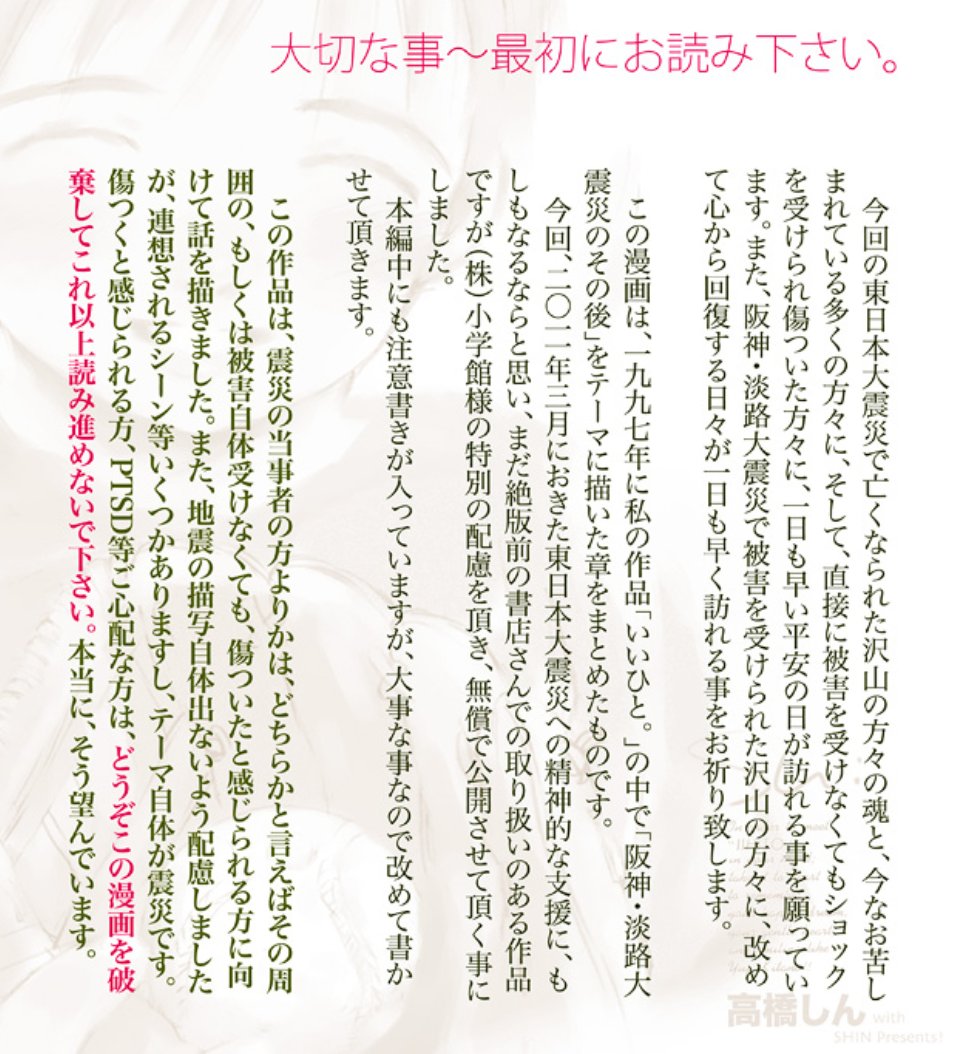 大切な事〜最初にお読み下さい。

今回の東日本大震災で亡くなられた沢山の方々の魂と、今なお苦しまれている多くの方々に、そして、直接に被害を受けなくてもショックを受けられ傷ついた方々に、一日も早い平安の日が訪れる事を願っています。また、阪神・淡路大震災で被害を受けられた沢山の方々に、改めて心から回復する日々が一日も早く訪れる事をお祈り致します。

この漫画は、一九九七年に私の作品「いいひと。」の中で「阪神・淡路大震災のその後」をテーマに描いた章をまとめたものです。
今回、二〇一一年三月におきた東日本大震災への精神的な支援に、もしもなるならと思い、まだ絶版前の書店さんでの取り扱いのある作品ですが(株)小学館様の特別の配慮を頂き、無償で公開させて頂く事にしました。
本編中にも注意書きが入っていますが、大事な事なので改めて書かせて頂きます。

この作品は、震災の当事者の方よりかは、どちらかと言えばその周囲の、もしくは被害自体受けなくても、傷ついたと感じられる方に向けて話を描きました。また、地震の描写自体出ないよう配慮しましたが、連想されるシーン等いくつかありますし、テーマ自体が震災です。傷つくと感じられる方、PTSD等ご心配な方は、どうぞこの漫画を破棄してこれ以上読み進めないで下さい。本当に、そう望んでいます。

高橋しん with SHIN Presents!